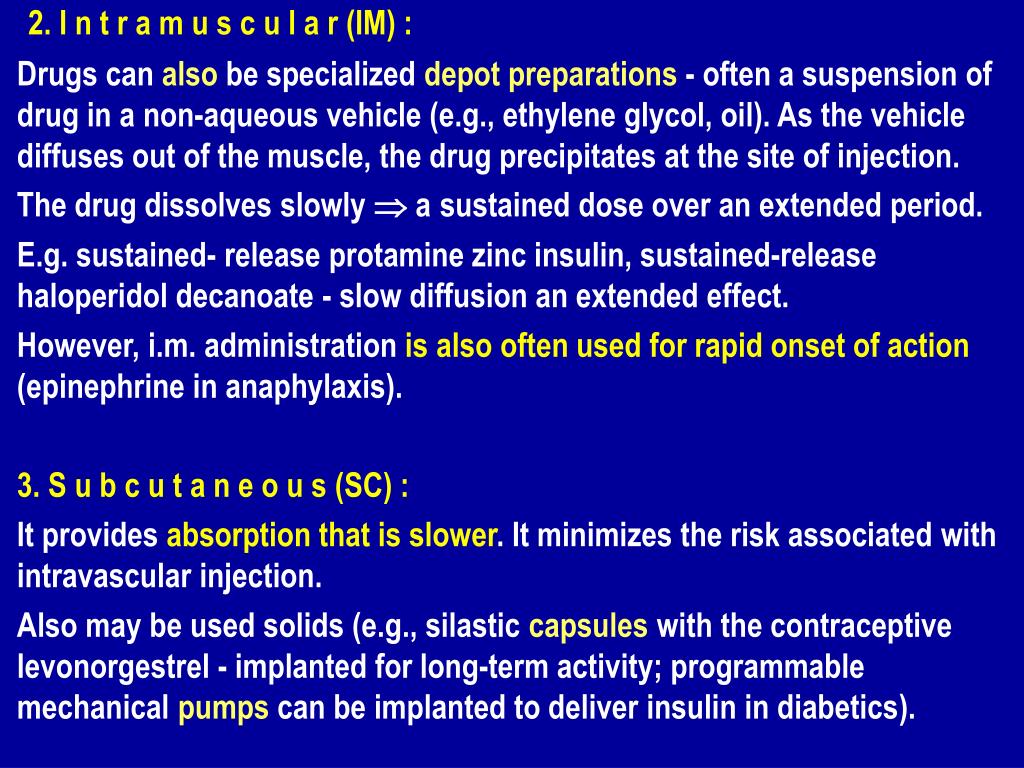 2. I n t r a m u s c u l a r (IM) :

Drugs can also be specialized depot preparations - often a suspension of drug in a non-aqueous vehicle (e.g., ethylene glycol, oil). As the vehicle diffuses out of the muscle, the drug precipitates at the site of injection.

The drug dissolves slowly $\Rightarrow$ a sustained dose over an extended period.

E.g. sustained- release protamine zinc insulin, sustained-release haloperidol decanoate - slow diffusion an extended effect.

However, i.m. administration is also often used for rapid onset of action (epinephrine in anaphylaxis).

3. S u b c u t a n e o u s (SC) :

It provides absorption that is slower. It minimizes the risk associated with intravascular injection.

Also may be used solids (e.g., silastic capsules with the contraceptive levonorgestrel - implanted for long-term activity; programmable mechanical pumps can be implanted to deliver insulin in diabetics).